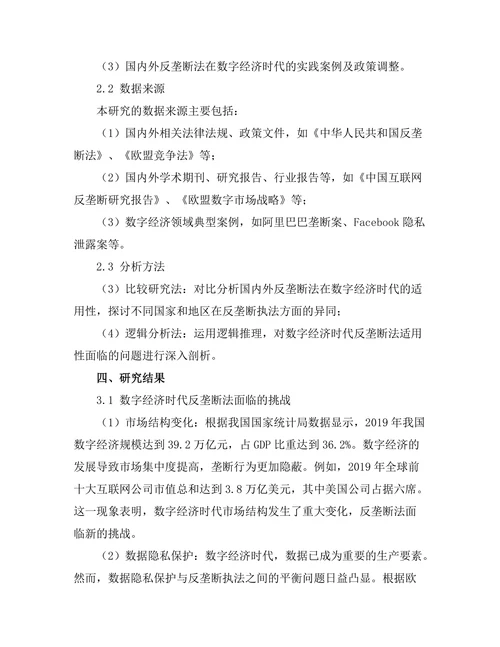 （3）国内外反垄断法在数字经济时代的实践案例及政策调整。

2.2 数据来源

本研究的数据来源主要包括：

（1）国内外相关法律法规、政策文件，如《中华人民共和国反垄断法》、《欧盟竞争法》等；

（2）国内外学术期刊、研究报告、行业报告等，如《中国互联网反垄断研究报告》、《欧盟数字市场战略》等；

（3）数字经济领域典型案例，如阿里巴巴垄断案、Facebook 隐私泄露案等。

2.3 分析方法

（3）比较研究法：对比分析国内外反垄断法在数字经济时代的适用性，探讨不同国家和地区在反垄断执法方面的异同；

（4）逻辑分析法：运用逻辑推理，对数字经济时代反垄断法适用性面临的问题进行深入剖析。

四、研究结果

3.1 数字经济时代反垄断法面临的挑战

（1）市场结构变化：根据我国国家统计局数据显示，2019 年我国数字经济规模达到 39.2 万亿元，占 GDP 比重达到 36.2%。数字经济的发展导致市场集中度提高，垄断行为更加隐蔽。例如，2019 年全球前十大互联网公司市值总和达到 3.8 万亿美元，其中美国公司占据六席。这一现象表明，数字经济时代市场结构发生了重大变化，反垄断法面临新的挑战。

（2）数据隐私保护：数字经济时代，数据已成为重要的生产要素。然而，数据隐私保护与反垄断执法之间的平衡问题日益凸显。根据欧